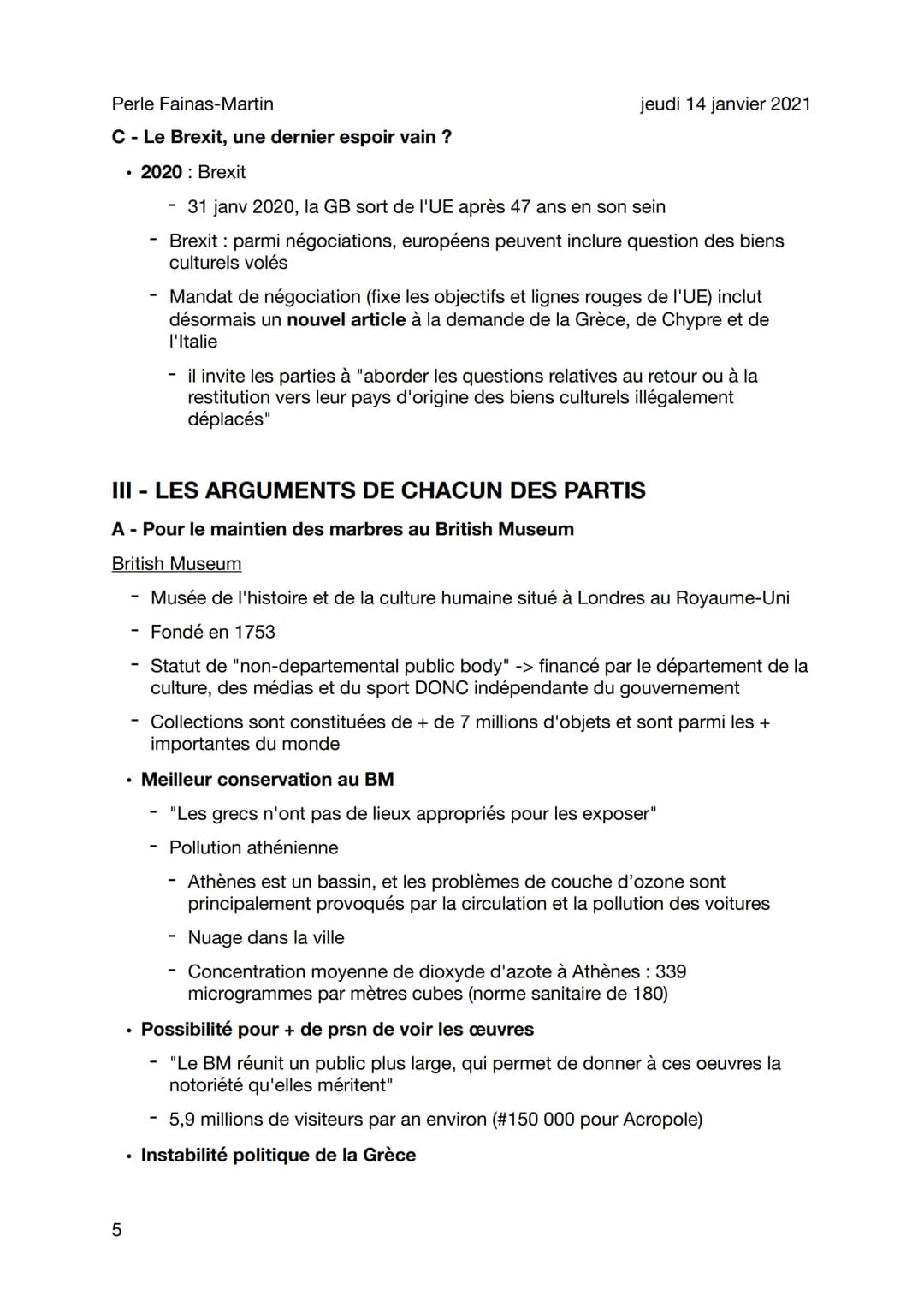 Perle Fainas-Martin jeudi 14 janvier 2021

C - Le Brexit, une dernier espoir vain ?

• 2020 : Brexit

- 31 janv 2020, la GB sort de l'UE après 47 ans en son sein

- Brexit : parmi négociations, européens peuvent inclure question des biens culturels volés

- Mandat de négociation (fixe les objectifs et lignes rouges de l'UE) inclut désormais un nouvel article à la demande de la Grèce, de Chypre et de l'Italie

- il invite les parties à "aborder les questions relatives au retour ou à la restitution vers leur pays d'origine des biens culturels illégalement déplacés"

III - LES ARGUMENTS DE CHACUN DES PARTIS

A - Pour le maintien des marbres au British Museum

British Museum

- Musée de l'histoire et de la culture humaine situé à Londres au Royaume-Uni

- Fondé en 1753

- Statut de "non-departemental public body" -> financé par le département de la culture, des médias et du sport DONC indépendante du gouvernement

- Collections sont constituées de + de 7 millions d'objets et sont parmi les + importantes du monde

• Meilleur conservation au BM

- "Les grecs n'ont pas de lieux appropriés pour les exposer"

- Pollution athénienne

- Athènes est un bassin, et les problèmes de couche d'ozone sont principalement provoqués par la circulation et la pollution des voitures

- Nuage dans la ville

- Concentration moyenne de dioxyde d'azote à Athènes : 339 microgrammes par mètres cubes (norme sanitaire de 180)

• Possibilité pour + de prsn de voir les œuvres

- "Le BM réunit un public plus large, qui permet de donner à ces oeuvres la notoriété qu'elles méritent"

- 5,9 millions de visiteurs par an environ (#150 000 pour Acropole)

• Instabilité politique de la Grèce

5